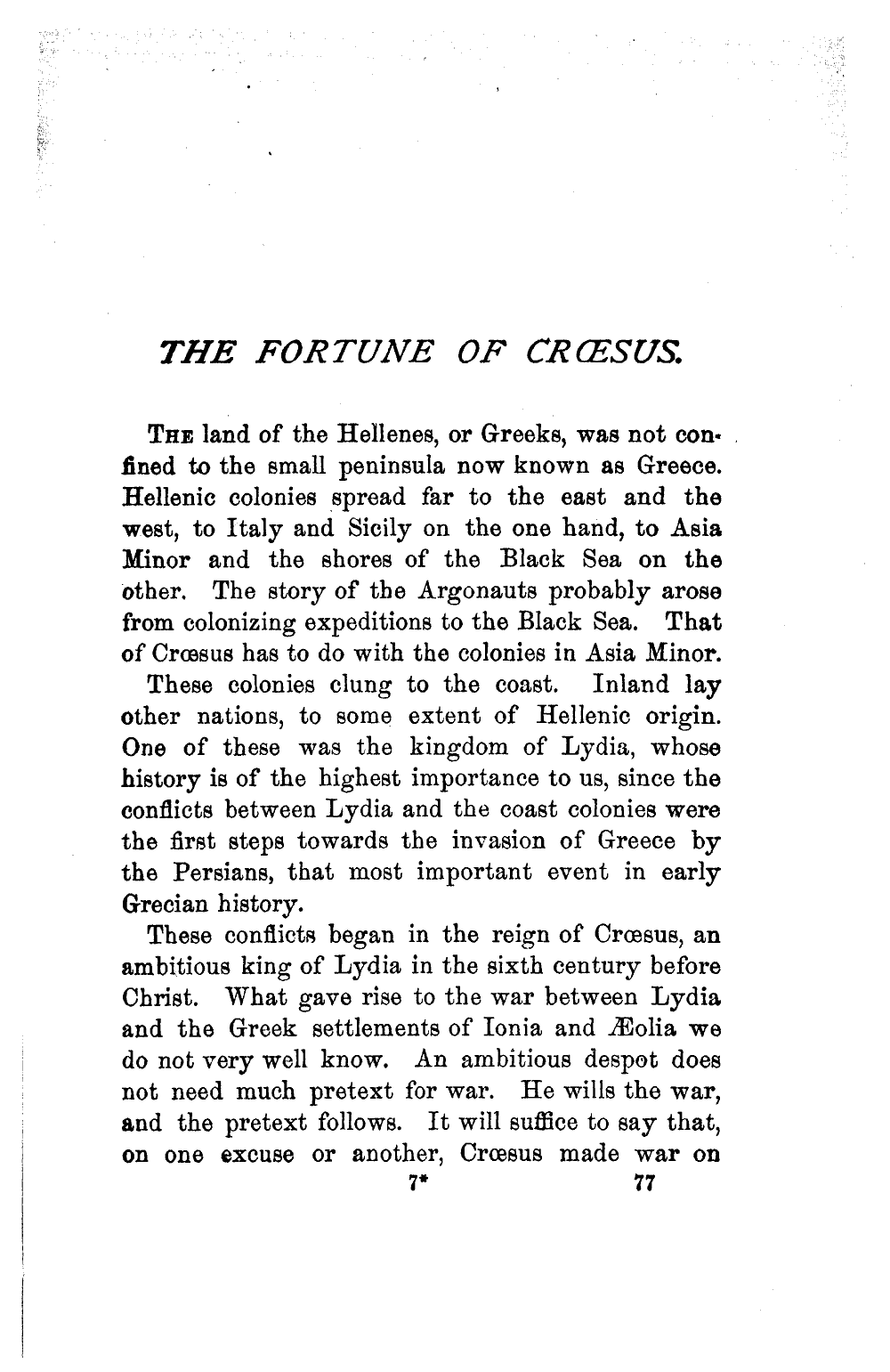 THE FORTUNE OF CRŒSUS.

THE land of the Hellenes, or Greeks, was not confined to the small peninsula now known as Greece. Hellenic colonies spread far to the east and the west, to Italy and Sicily on the one hand, to Asia Minor and the shores of the Black Sea on the other. The story of the Argonauts probably arose from colonizing expeditions to the Black Sea. That of Crœsus has to do with the colonies in Asia Minor.

These colonies clung to the coast. Inland lay other nations, to some extent of Hellenic origin. One of these was the kingdom of Lydia, whose history is of the highest importance to us, since the conflicts between Lydia and the coast colonies were the first steps towards the invasion of Greece by the Persians, that most important event in early Grecian history.

These conflicts began in the reign of Crœsus, an ambitious king of Lydia in the sixth century before Christ. What gave rise to the war between Lydia and the Greek settlements of Ionia and Æolia we do not very well know. An ambitious despot does not need much pretext for war. He wills the war, and the pretext follows. It will suffice to say that, on one excuse or another, Crœsus made war on

7* 77